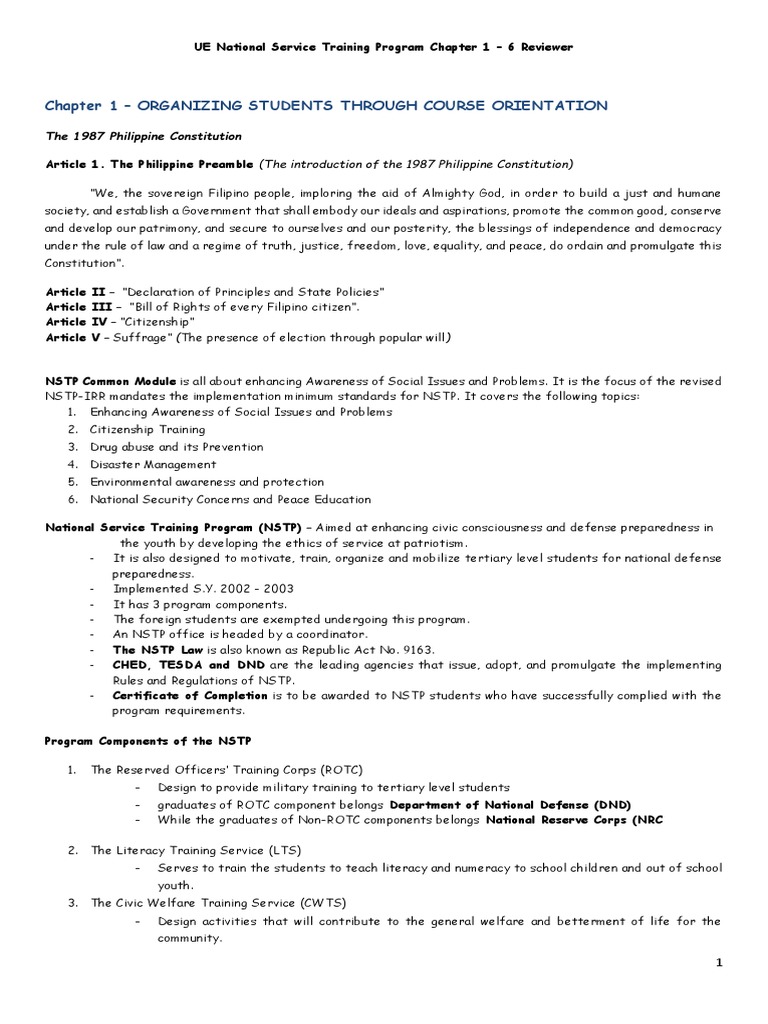 UE National Service Training Program Chapter 1 – 6 Reviewer

Chapter 1 – ORGANIZING STUDENTS THROUGH COURSE ORIENTATION

The 1987 Philippine Constitution

Article 1. The Philippine Preamble (The introduction of the 1987 Philippine Constitution)

"We, the sovereign Filipino people, imploring the aid of Almighty God, in order to build a just and humane society, and establish a Government that shall embody our ideals and aspirations, promote the common good, conserve and develop our patrimony, and secure to ourselves and our posterity, the blessings of independence and democracy under the rule of law and a regime of truth, justice, freedom, love, equality, and peace, do ordain and promulgate this Constitution".

Article II – "Declaration of Principles and State Policies"
Article III – "Bill of Rights of every Filipino citizen".
Article IV – "Citizenship"
Article V – Suffrage" (The presence of election through popular will)

NSTP Common Module is all about enhancing Awareness of Social Issues and Problems. It is the focus of the revised NSTP-IRR mandates the implementation minimum standards for NSTP. It covers the following topics:
1. Enhancing Awareness of Social Issues and Problems
2. Citizenship Training
3. Drug abuse and its Prevention
4. Disaster Management
5. Environmental awareness and protection
6. National Security Concerns and Peace Education

National Service Training Program (NSTP) – Aimed at enhancing civic consciousness and defense preparedness in the youth by developing the ethics of service at patriotism.
- It is also designed to motivate, train, organize and mobilize tertiary level students for national defense preparedness.
- Implemented S.Y. 2002 – 2003
- It has 3 program components.
- The foreign students are exempted undergoing this program.
- An NSTP office is headed by a coordinator.
- The NSTP Law is also known as Republic Act No. 9163.
- CHED, TESDA and DND are the leading agencies that issue, adopt, and promulgate the implementing Rules and Regulations of NSTP.
- Certificate of Completion is to be awarded to NSTP students who have successfully complied with the program requirements.

Program Components of the NSTP

1. The Reserved Officers' Training Corps (ROTC)
– Design to provide military training to tertiary level students
– graduates of ROTC component belongs Department of National Defense (DND)
– While the graduates of Non-ROTC components belongs National Reserve Corps (NRC

2. The Literacy Training Service (LTS)
– Serves to train the students to teach literacy and numeracy to school children and out of school youth.
3. The Civic Welfare Training Service (CWTS)
– Design activities that will contribute to the general welfare and betterment of life for the community.

1